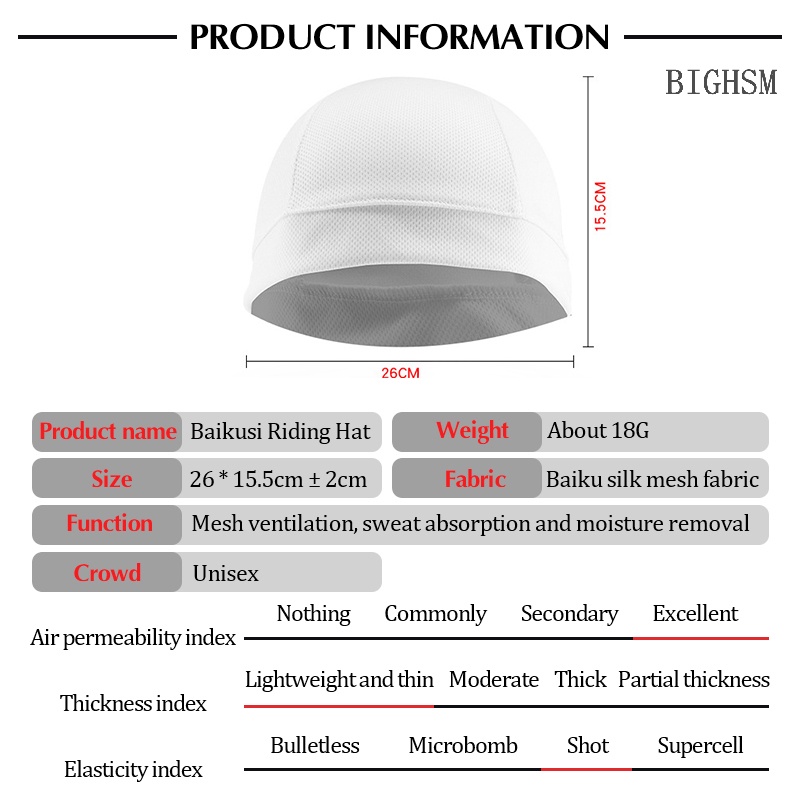 PRODUCT INFORMATION

BIGHSM

15.5CM

26CM

Product name
Baikusi Riding Hat

Weight
About 18G

Size
26 * 15.5cm ± 2cm

Fabric
Baiku silk mesh fabric

Function
Mesh ventilation, sweat absorption and moisture removal

Crowd
Unisex

Air permeability index
Nothing Commonly Secondary Excellent

Thickness index
Lightweight and thin Moderate Thick Partial thickness

Elasticity index
Bulletless Microbomb Shot Supercell